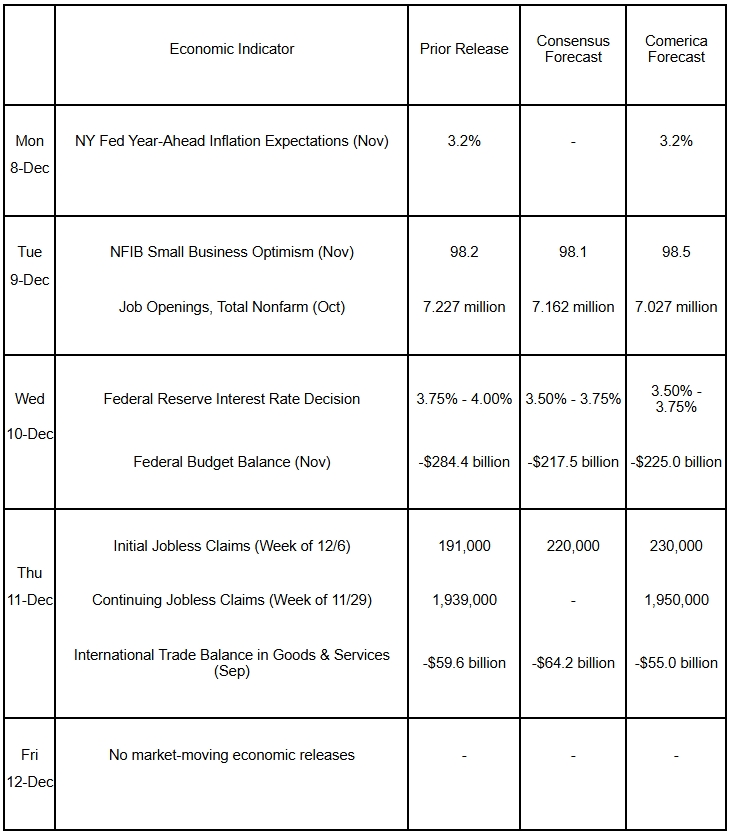 |  | Economic Indicator | Prior Release | Consensus Forecast | Comerica Forecast |
|---|---|---|---|---|
| Mon 8-Dec | NY Fed Year-Ahead Inflation Expectations (Nov) | 3.2% | - | 3.2% |
| Tue 9-Dec | NFIB Small Business Optimism (Nov) | 98.2 | 98.1 | 98.5 |
|  | Job Openings, Total Nonfarm (Oct) | 7.227 million | 7.162 million | 7.027 million |
| Wed 10-Dec | Federal Reserve Interest Rate Decision | 3.75% - 4.00% | 3.50% - 3.75% | 3.50% - 3.75% |
|  | Federal Budget Balance (Nov) | -$284.4 billion | -$217.5 billion | -$225.0 billion |
| Thu 11-Dec | Initial Jobless Claims (Week of 12/6) | 191,000 | 220,000 | 230,000 |
|  | Continuing Jobless Claims (Week of 11/29) | 1,939,000 | - | 1,950,000 |
|  | International Trade Balance in Goods & Services (Sep) | -$59.6 billion | -$64.2 billion | -$55.0 billion |
| Fri 12-Dec | No market-moving economic releases | - | - | - |